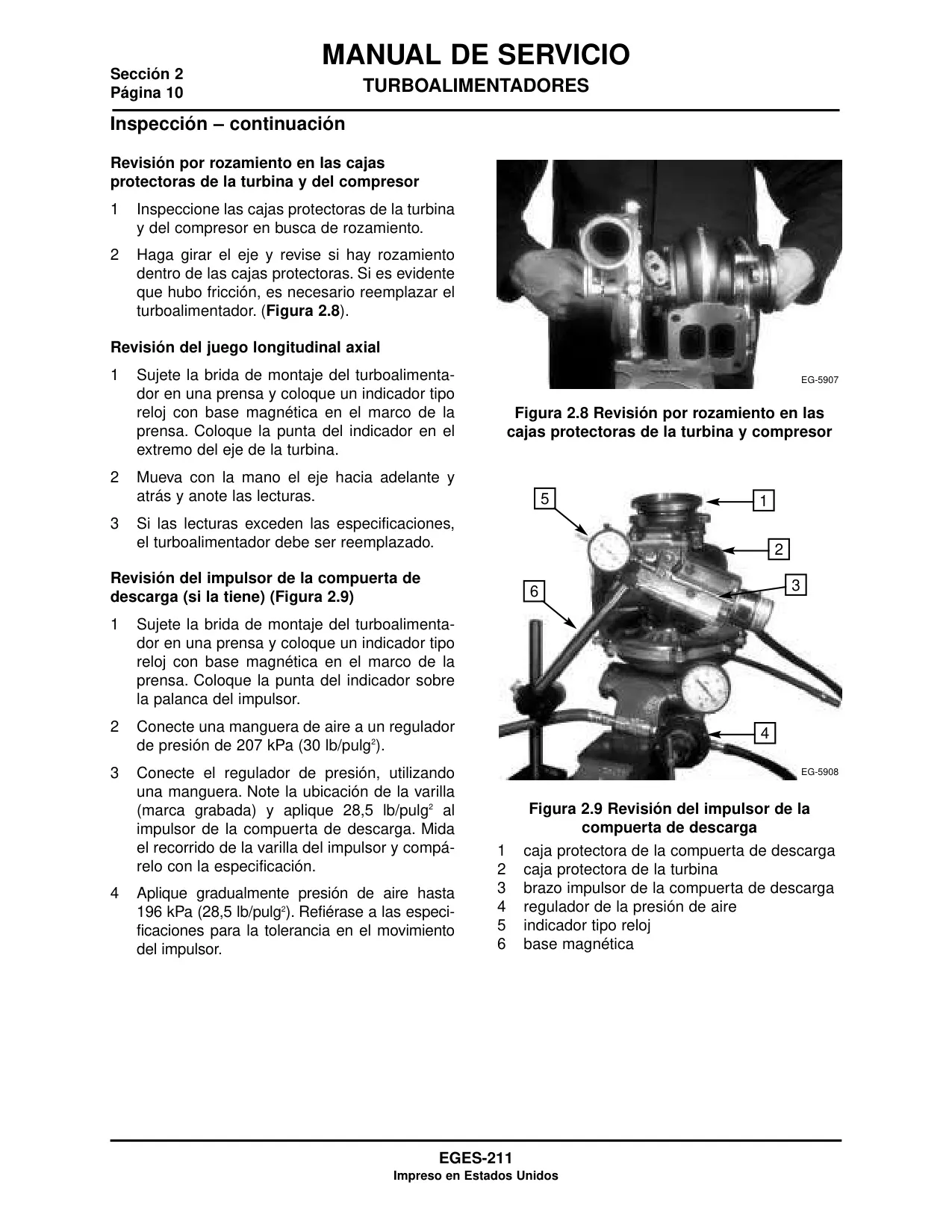 Sección 2
Página 10

MANUAL DE SERVICIO
TURBOALIMENTADORES

Inspección – continuación

Revisión por rozamiento en las cajas protectoras de la turbina y del compresor

1 Inspeccione las cajas protectoras de la turbina y del compresor en busca de rozamiento.

2 Haga girar el eje y revise si hay rozamiento dentro de las cajas protectoras. Si es evidente que hubo fricción, es necesario reemplazar el turboalimentador. (Figura 2.8).

Revisión del juego longitudinal axial

1 Sujete la brida de montaje del turboalimentador en una prensa y coloque un indicador tipo reloj con base magnética en el marco de la prensa. Coloque la punta del indicador en el extremo del eje de la turbina.

2 Mueva con la mano el eje hacia adelante y atrás y anote las lecturas.

3 Si las lecturas exceden las especificaciones, el turboalimentador debe ser reemplazado.

Revisión del impulsor de la compuerta de descarga (si la tiene) (Figura 2.9)

1 Sujete la brida de montaje del turboalimentador en una prensa y coloque un indicador tipo reloj con base magnética en el marco de la prensa. Coloque la punta del indicador sobre la palanca del impulsor.

2 Conecte una manguera de aire a un regulador de presión de 207 kPa (30 lb/pulg$^2$).

3 Conecte el regulador de presión, utilizando una manguera. Note la ubicación de la varilla (marca grabada) y aplique 28,5 lb/pulg$^2$ al impulsor de la compuerta de descarga. Mida el recorrido de la varilla del impulsor y compárelo con la especificación.

4 Aplique gradualmente presión de aire hasta 196 kPa (28,5 lb/pulg$^2$). Refiérase a las especificaciones para la tolerancia en el movimiento del impulsor.

EG-5907

Figura 2.8 Revisión por rozamiento en las cajas protectoras de la turbina y compresor

5
1
2
3
6
4
EG-5908

Figura 2.9 Revisión del impulsor de la compuerta de descarga

1 caja protectora de la compuerta de descarga
2 caja protectora de la turbina
3 brazo impulsor de la compuerta de descarga
4 regulador de la presión de aire
5 indicador tipo reloj
6 base magnética

EGES-211
Impreso en Estados Unidos